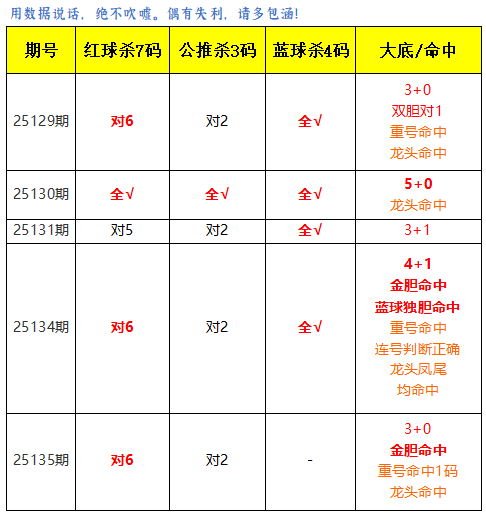 用数据说话，绝不吹嘘。偶有失利，请多包涵!

| 期号 | 红球杀7码 | 公推杀3码 | 蓝球杀4码 | 大底/命中 |
|---|---|---|---|---|
| 25129期 | 对6 | 对2 | 全√ | 3+0 双胆对1 重号命中 龙头命中 |
| 25130期 | 全√ | 全√ | 全√ | 5+0 龙头命中 |
| 25131期 | 对5 | 对2 | 全√ | 3+1 |
| 25134期 | 对6 | 对2 | 全√ | 4+1 金胆命中 蓝球独胆命中 重号命中 连号判断正确 龙头凤尾 均命中 |
| 25135期 | 对6 | 对2 | - | 3+0 金胆命中 重号命中1码 龙头命中 |